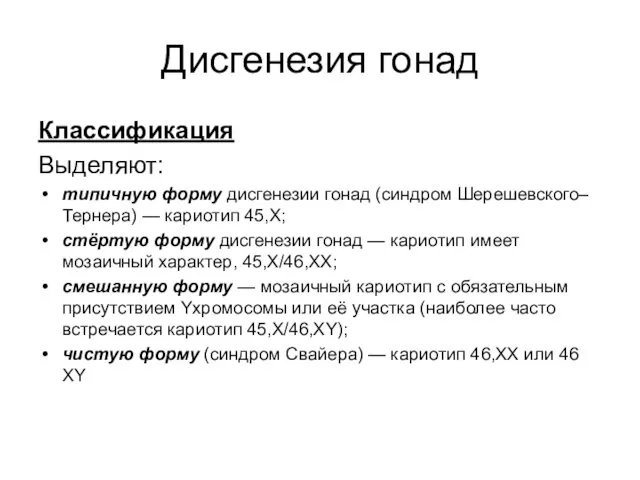 Дисгенезия гонад

Классификация

Выделяют:

• типичную форму дисгенезии гонад (синдром Шерешевского–Тернера) — кариотип 45,X;
• стёртую форму дисгенезии гонад — кариотип имеет мозаичный характер, 45,X/46,XX;
• смешанную форму — мозаичный кариотип с обязательным присутствием Yхромосомы или её участка (наиболее часто встречается кариотип 45,X/46,XY);
• чистую форму (синдром Свайера) — кариотип 46,XX или 46 XY